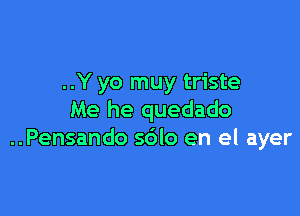 ..Y yo muy triste
Me he quedado
..Pensando sólo en el ayer